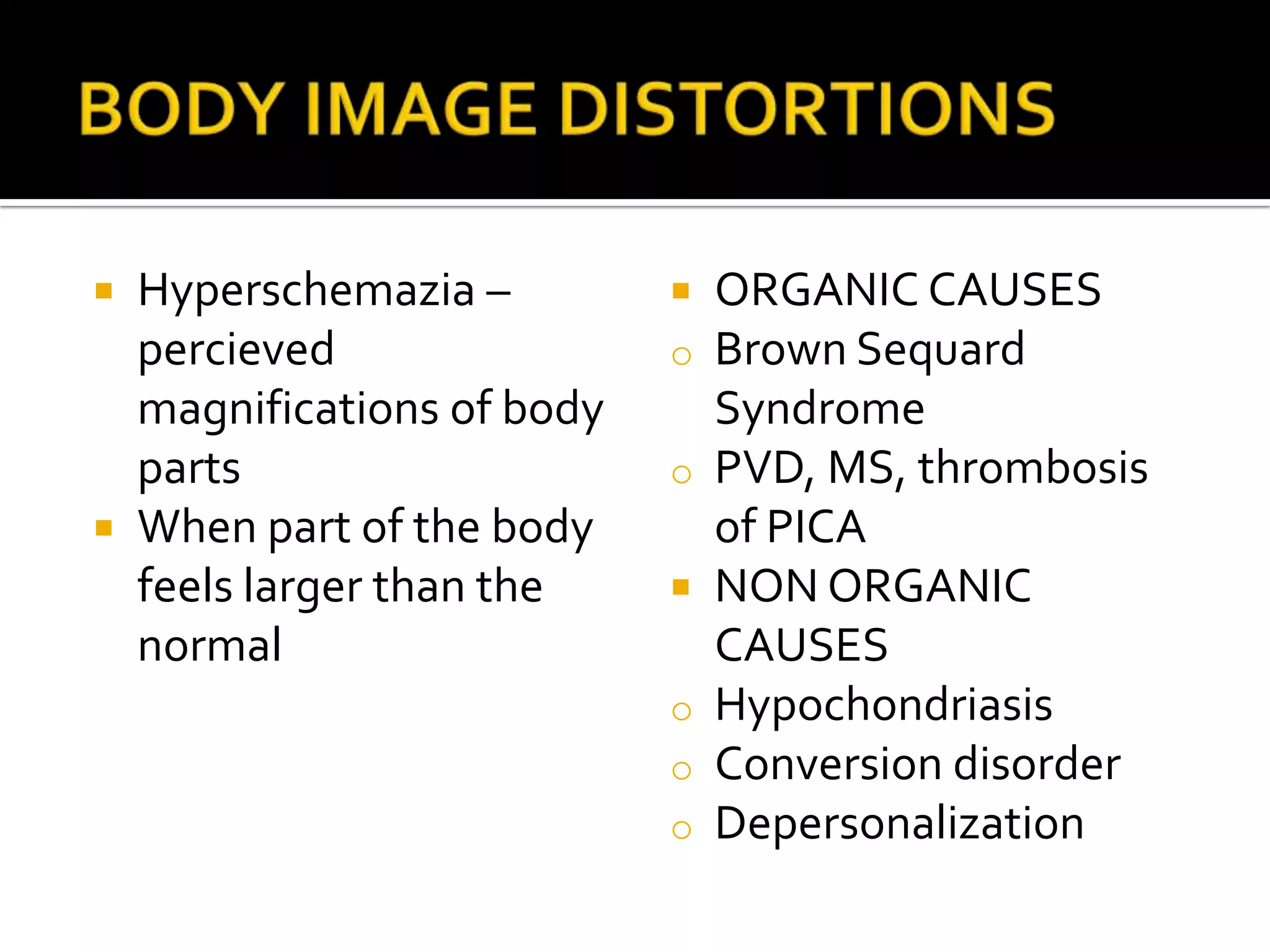 BODY IMAGE DISTORTIONS

- Hyperschemazia – percieved magnifications of body parts
- When part of the body feels larger than the normal

- ORGANIC CAUSES
  - Brown Sequard Syndrome
  - PVD, MS, thrombosis of PICA
- NON ORGANIC CAUSES
  - Hypochondriasis
  - Conversion disorder
  - Depersonalization